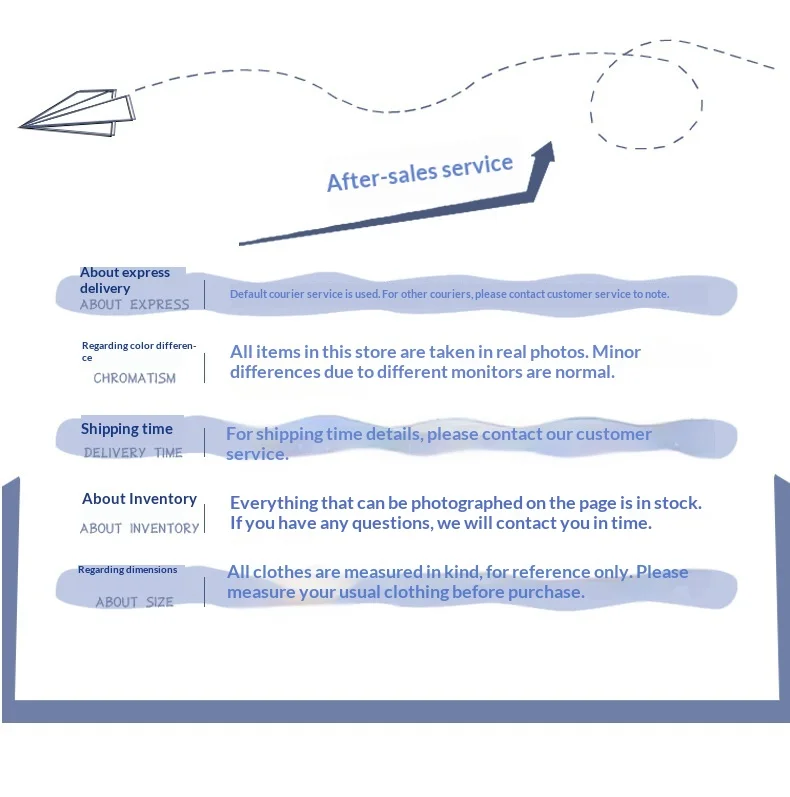 After-sales service

About express delivery
ABOUT EXPRESS

Default courier service is used. For other couriers, please contact customer service to note.

Regarding color difference
CHROMATISM

All items in this store are taken in real photos. Minor differences due to different monitors are normal.

Shipping time
DELIVERY TIME

For shipping time details, please contact our customer service.

About Inventory
ABOUT INVENTORY

Everything that can be photographed on the page is in stock. If you have any questions, we will contact you in time.

Regarding dimensions
ABOUT SIZE

All clothes are measured in kind, for reference only. Please measure your usual clothing before purchase.